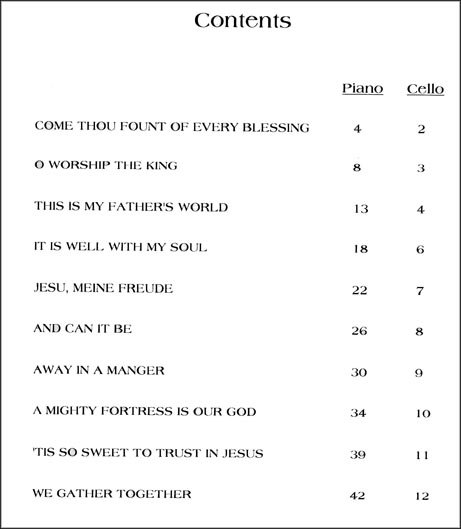 Contents

| | Piano | Cello |
|---|---|---|
| COME THOU FOUNT OF EVERY BLESSING | 4 | 2 |
| O WORSHIP THE KING | 8 | 3 |
| THIS IS MY FATHER'S WORLD | 13 | 4 |
| IT IS WELL WITH MY SOUL | 18 | 6 |
| JESU, MEINE FREUDE | 22 | 7 |
| AND CAN IT BE | 26 | 8 |
| AWAY IN A MANGER | 30 | 9 |
| A MIGHTY FORTRESS IS OUR GOD | 34 | 10 |
| 'TIS SO SWEET TO TRUST IN JESUS | 39 | 11 |
| WE GATHER TOGETHER | 42 | 12 |